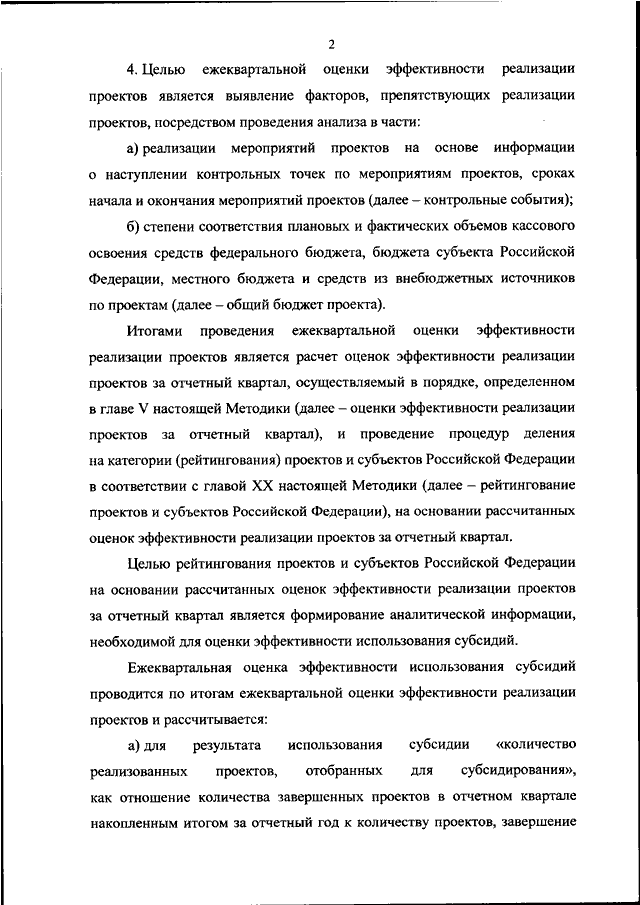 2

4. Целью ежеквартальной оценки эффективности реализации проектов является выявление факторов, препятствующих реализации проектов, посредством проведения анализа в части:

а) реализации мероприятий проектов на основе информации о наступлении контрольных точек по мероприятиям проектов, сроках начала и окончания мероприятий проектов (далее – контрольные события);

б) степени соответствия плановых и фактических объемов кассового освоения средств федерального бюджета, бюджета субъекта Российской Федерации, местного бюджета и средств из внебюджетных источников по проектам (далее – общий бюджет проекта).

Итогами проведения ежеквартальной оценки эффективности реализации проектов является расчет оценок эффективности реализации проектов за отчетный квартал, осуществляемый в порядке, определенном в главе V настоящей Методики (далее – оценки эффективности реализации проектов за отчетный квартал), и проведение процедур деления на категории (рейтингования) проектов и субъектов Российской Федерации в соответствии с главой XX настоящей Методики (далее – рейтингование проектов и субъектов Российской Федерации), на основании рассчитанных оценок эффективности реализации проектов за отчетный квартал.

Целью рейтингования проектов и субъектов Российской Федерации на основании рассчитанных оценок эффективности реализации проектов за отчетный квартал является формирование аналитической информации, необходимой для оценки эффективности использования субсидий.

Ежеквартальная оценка эффективности использования субсидий проводится по итогам ежеквартальной оценки эффективности реализации проектов и рассчитывается:

а) для результата использования субсидии «количество реализованных проектов, отобранных для субсидирования», как отношение количества завершенных проектов в отчетном квартале накопленным итогом за отчетный год к количеству проектов, завершение